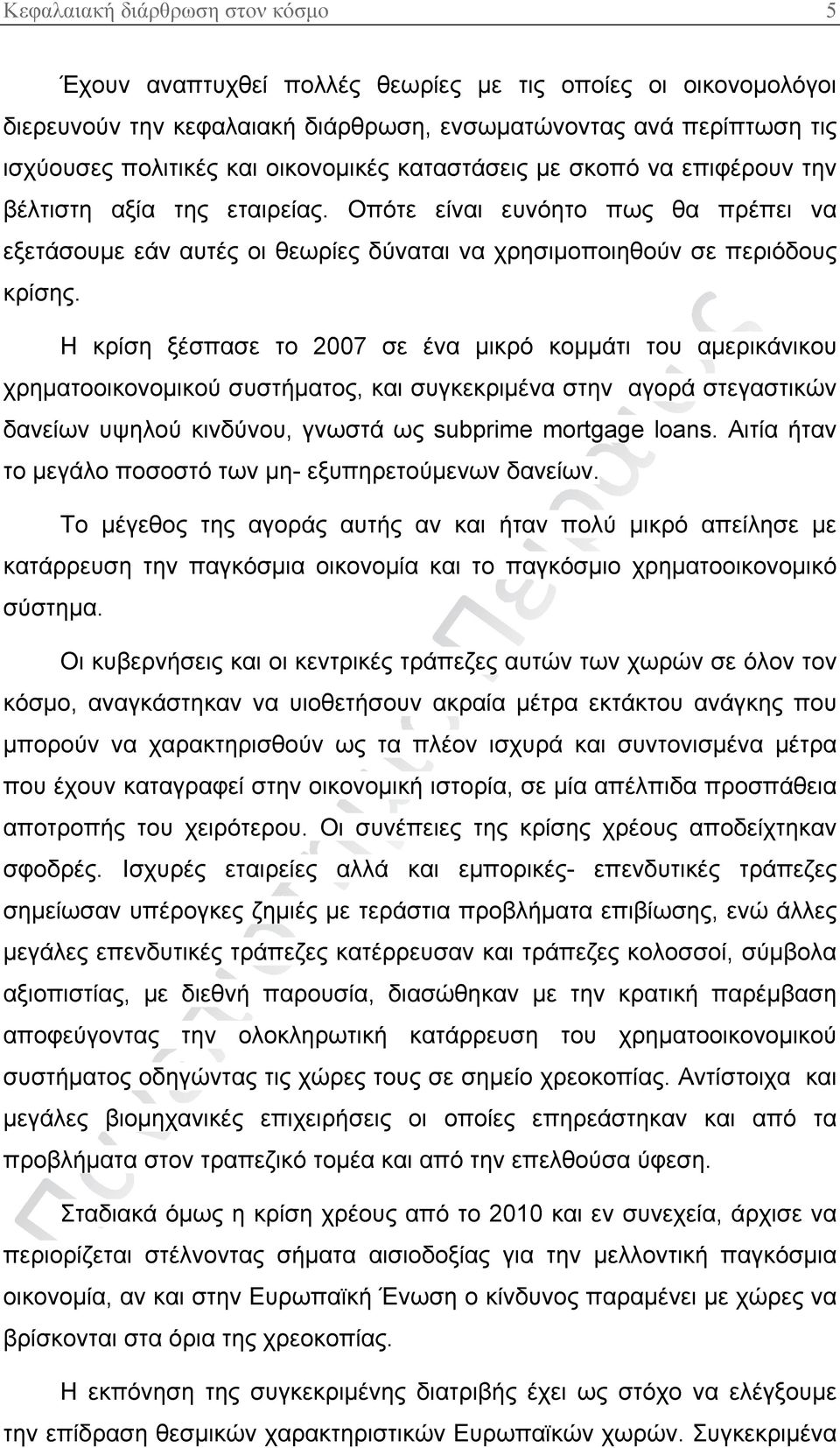 Κεφαλαιακή διάρθρωση στον κόσμο 5

Έχουν αναπτυχθεί πολλές θεωρίες με τις οποίες οι οικονομολόγοι διερευνούν την κεφαλαιακή διάρθρωση, ενσωματώνοντας ανά περίπτωση τις ισχύουσες πολιτικές και οικονομικές καταστάσεις με σκοπό να επιφέρουν την βέλτιστη αξία της εταιρείας. Οπότε είναι ευνόητο πως θα πρέπει να εξετάσουμε εάν αυτές οι θεωρίες δύναται να χρησιμοποιηθούν σε περιόδους κρίσης.

Η κρίση ξέσπασε το 2007 σε ένα μικρό κομμάτι του αμερικάνικου χρηματοοικονομικού συστήματος, και συγκεκριμένα στην αγορά στεγαστικών δανείων υψηλού κινδύνου, γνωστά ως subprime mortgage loans. Αιτία ήταν το μεγάλο ποσοστό των μη- εξυπηρετούμενων δανείων.

Το μέγεθος της αγοράς αυτής αν και ήταν πολύ μικρό απείλησε με κατάρρευση την παγκόσμια οικονομία και το παγκόσμιο χρηματοοικονομικό σύστημα.

Οι κυβερνήσεις και οι κεντρικές τράπεζες αυτών των χωρών σε όλον τον κόσμο, αναγκάστηκαν να υιοθετήσουν ακραία μέτρα εκτάκτου ανάγκης που μπορούν να χαρακτηρισθούν ως τα πλέον ισχυρά και συντονισμένα μέτρα που έχουν καταγραφεί στην οικονομική ιστορία, σε μία απέλπιδα προσπάθεια αποτροπής του χειρότερου. Οι συνέπειες της κρίσης χρέους αποδείχτηκαν σφοδρές. Ισχυρές εταιρείες αλλά και εμπορικές- επενδυτικές τράπεζες σημείωσαν υπέρογκες ζημιές με τεράστια προβλήματα επιβίωσης, ενώ άλλες μεγάλες επενδυτικές τράπεζες κατέρρευσαν και τράπεζες κολοσσοί, σύμβολα αξιοπιστίας, με διεθνή παρουσία, διασώθηκαν με την κρατική παρέμβαση αποφεύγοντας την ολοκληρωτική κατάρρευση του χρηματοοικονομικού συστήματος οδηγώντας τις χώρες τους σε σημείο χρεοκοπίας. Αντίστοιχα και μεγάλες βιομηχανικές επιχειρήσεις οι οποίες επηρεάστηκαν και από τα προβλήματα στον τραπεζικό τομέα και από την επελθούσα ύφεση.

Σταδιακά όμως η κρίση χρέους από το 2010 και εν συνεχεία, άρχισε να περιορίζεται στέλνοντας σήματα αισιοδοξίας για την μελλοντική παγκόσμια οικονομία, αν και στην Ευρωπαϊκή Ένωση ο κίνδυνος παραμένει με χώρες να βρίσκονται στα όρια της χρεοκοπίας.

Η εκπόνηση της συγκεκριμένης διατριβής έχει ως στόχο να ελέγξουμε την επίδραση θεσμικών χαρακτηριστικών Ευρωπαϊκών χωρών. Συγκεκριμένα